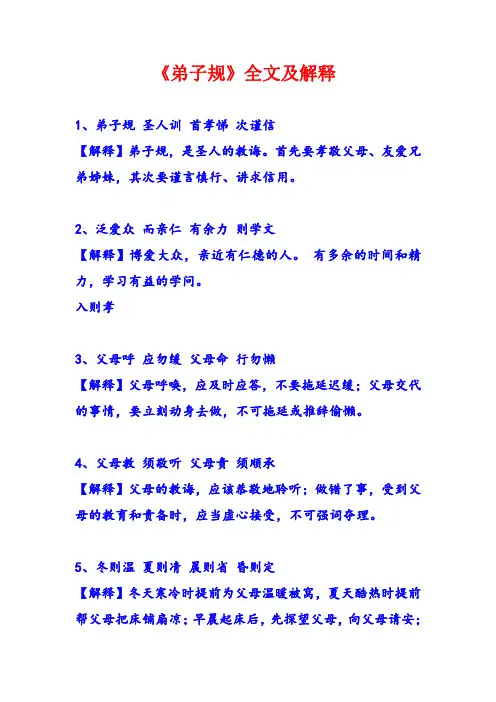 《弟子规》全文及解释

1、弟子规 圣人训 首孝悌 次谨信

【解释】弟子规，是圣人的教诲。首先要孝敬父母、友爱兄弟姊妹，其次要谨言慎行、讲求信用。

2、泛爱众 而亲仁 有余力 则学文

【解释】博爱大众，亲近有仁德的人。 有多余的时间和精力，学习有益的学问。

入则孝

3、父母呼 应勿缓 父母命 行勿懒

【解释】父母呼唤，应及时应答，不要拖延迟缓；父母交代的事情，要立刻动身去做，不可拖延或推辞偷懒。

4、父母教 须敬听 父母责 须顺承

【解释】父母的教诲，应该恭敬地聆听；做错了事，受到父母的教育和责备时，应当虚心接受，不可强词夺理。

5、冬则温 夏则凊 晨则省 昏则定

【解释】冬天寒冷时提前为父母温暖被窝，夏天酷热时提前帮父母把床铺扇凉；早晨起床后，先探望父母，向父母请安；